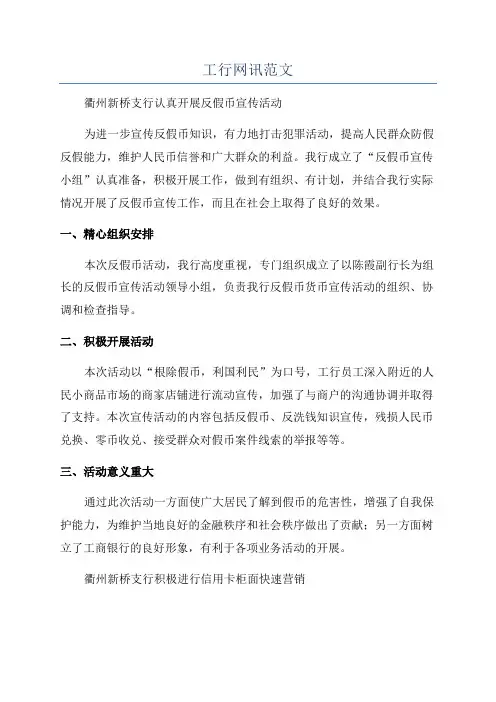 工行网讯范文

衢州新桥支行认真开展反假币宣传活动

为进一步宣传反假币知识，有力地打击犯罪活动，提高人民群众防假反假能力，维护人民币信誉和广大群众的利益。我行成立了“反假币宣传小组”认真准备，积极开展工作，做到有组织、有计划，并结合我行实际情况开展了反假币宣传工作，而且在社会上取得了良好的效果。

一、精心组织安排

本次反假币活动，我行高度重视，专门组织成立了以陈霞副行长为组长的反假币宣传活动领导小组，负责我行反假币货币宣传活动的组织、协调和检查指导。

二、积极开展活动

本次活动以“根除假币，利国利民”为口号，工行员工深入附近的人民小商品市场的商家店铺进行流动宣传，加强了与商户的沟通协调并取得了支持。本次宣传活动的内容包括反假币、反洗钱知识宣传，残损人民币兑换、零币收兑、接受群众对假币案件线索的举报等等。

三、活动意义重大

通过此次活动一方面使广大居民了解到假币的危害性，增强了自我保护能力，为维护当地良好的金融秩序和社会秩序做出了贡献；另一方面树立了工商银行的良好形象，有利于各项业务活动的开展。

衢州新桥支行积极进行信用卡柜面快速营销